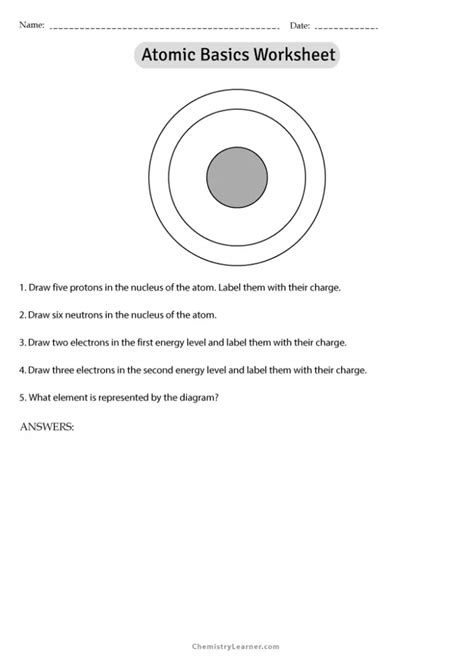 Name: ____ Date: ____

Atomic Basics Worksheet

1. Draw five protons in the nucleus of the atom. Label them with their charge.

2. Draw six neutrons in the nucleus of the atom.

3. Draw two electrons in the first energy level and label them with their charge.

4. Draw three electrons in the second energy level and label them with their charge.

5. What element is represented by the diagram?

ANSWERS:

ChemistryLearner.com